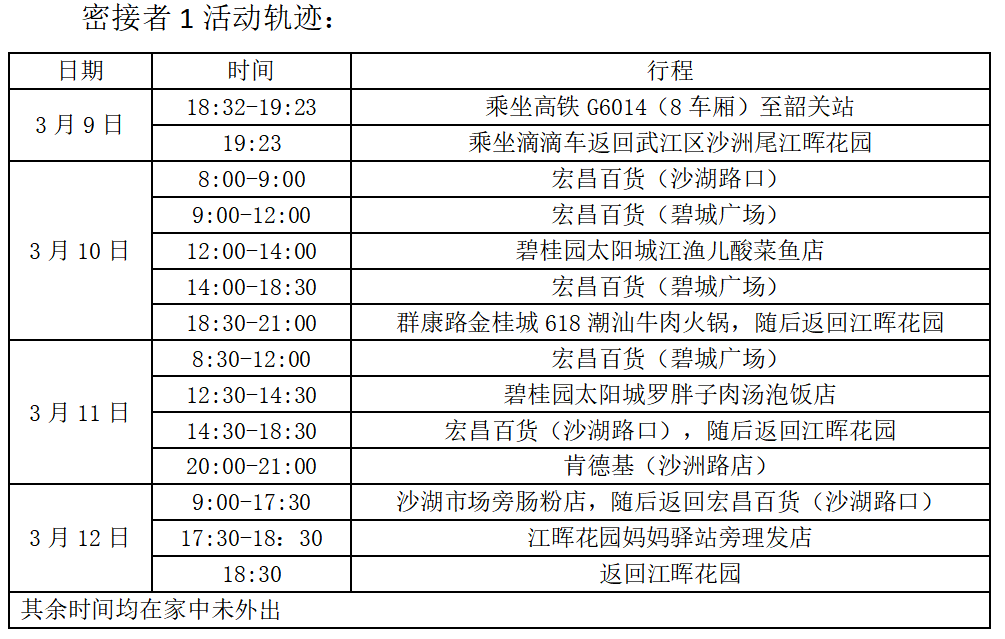 密接者1活动轨迹：

| 日期 | 时间 | 行程 |
|---|---|---|
| 3月9日 | 18:32-19:23 | 乘坐高铁G6014（8车厢）至韶关站 |
|  | 19:23 | 乘坐滴滴车返回武江区沙洲尾江晖花园 |
| 3月10日 | 8:00-9:00 | 宏昌百货（沙湖路口） |
|  | 9:00-12:00 | 宏昌百货（碧城广场） |
|  | 12:00-14:00 | 碧桂园太阳城江渔儿酸菜鱼店 |
|  | 14:00-18:30 | 宏昌百货（碧城广场） |
|  | 18:30-21:00 | 群康路金桂城618潮汕牛肉火锅，随后返回江晖花园 |
| 3月11日 | 8:30-12:00 | 宏昌百货（碧城广场） |
|  | 12:30-14:30 | 碧桂园太阳城罗胖子肉汤泡饭店 |
|  | 14:30-18:30 | 宏昌百货（沙湖路口），随后返回江晖花园 |
|  | 20:00-21:00 | 肯德基（沙洲路店） |
| 3月12日 | 9:00-17:30 | 沙湖市场旁肠粉店，随后返回宏昌百货（沙湖路口） |
|  | 17:30-18：30 | 江晖花园妈妈驿站旁理发店 |
|  | 18:30 | 返回江晖花园 |
| 其余时间均在家中未外出 |  |  |